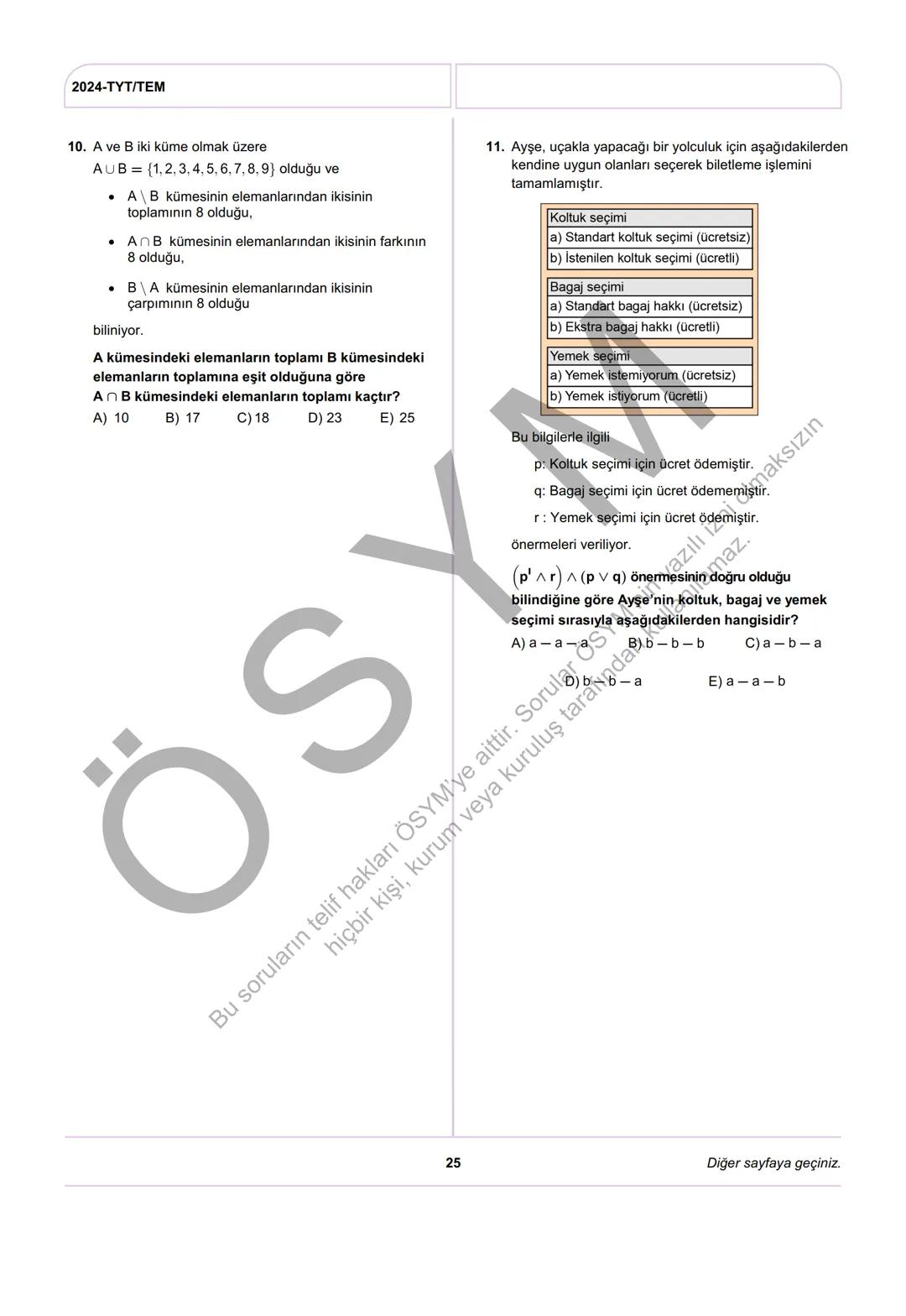 2024-TYT/TEM

10. A ve B iki küme olmak üzere
$A \cup B = \{1, 2, 3, 4, 5, 6, 7, 8, 9\}$ olduğu ve

• $A \setminus B$ kümesinin elemanlarından ikisinin toplamının 8 olduğu,

• $A \cap B$ kümesinin elemanlarından ikisinin farkının 8 olduğu,

• $B \setminus A$ kümesinin elemanlarından ikisinin çarpımının 8 olduğu

biliniyor.

A kümesindeki elemanların toplamı B kümesindeki elemanların toplamına eşit olduğuna göre $A \cap B$ kümesindeki elemanların toplamı kaçtır?

A) 10 B) 17 C) 18 D) 23 E) 25

11. Ayşe, uçakla yapacağı bir yolculuk için aşağıdakilerden kendine uygun olanları seçerek biletleme işlemini tamamlamıştır.

| Koltuk seçimi |
|---|
| a) Standart koltuk seçimi (ücretsiz) |
| b) İstenilen koltuk seçimi (ücretli) |

| Bagaj seçimi |
|---|
| a) Standart bagaj hakkı (ücretsiz) |
| b) Ekstra bagaj hakkı (ücretli) |

| Yemek seçimi |
|---|
| a) Yemek istemiyorum (ücretsiz) |
| b) Yemek istiyorum (ücretli) |

Bu bilgilerle ilgili

p: Koltuk seçimi için ücret ödemiştir.

q: Bagaj seçimi için ücret ödememiştir.

r : Yemek seçimi için ücret ödemiştir.

önermeleri veriliyor.

$(p' \wedge r) \wedge (p \vee q)$ önermesinin doğru olduğu bilindiğine göre Ayşe'nin koltuk, bagaj ve yemek seçimi sırasıyla aşağıdakilerden hangisidir?

A) a — a — a B) b — b — b C) a — b — a

D) b — b — a E) a — a — b

ÖSYM

Bu soruların telif hakları ÖSYM'ye aittir. Sorular ÖSYM'nin yazılı izni olmaksızın hiçbir kişi, kurum veya kuruluş tarafından kullanılamaz.

25

Diğer sayfaya geçiniz.